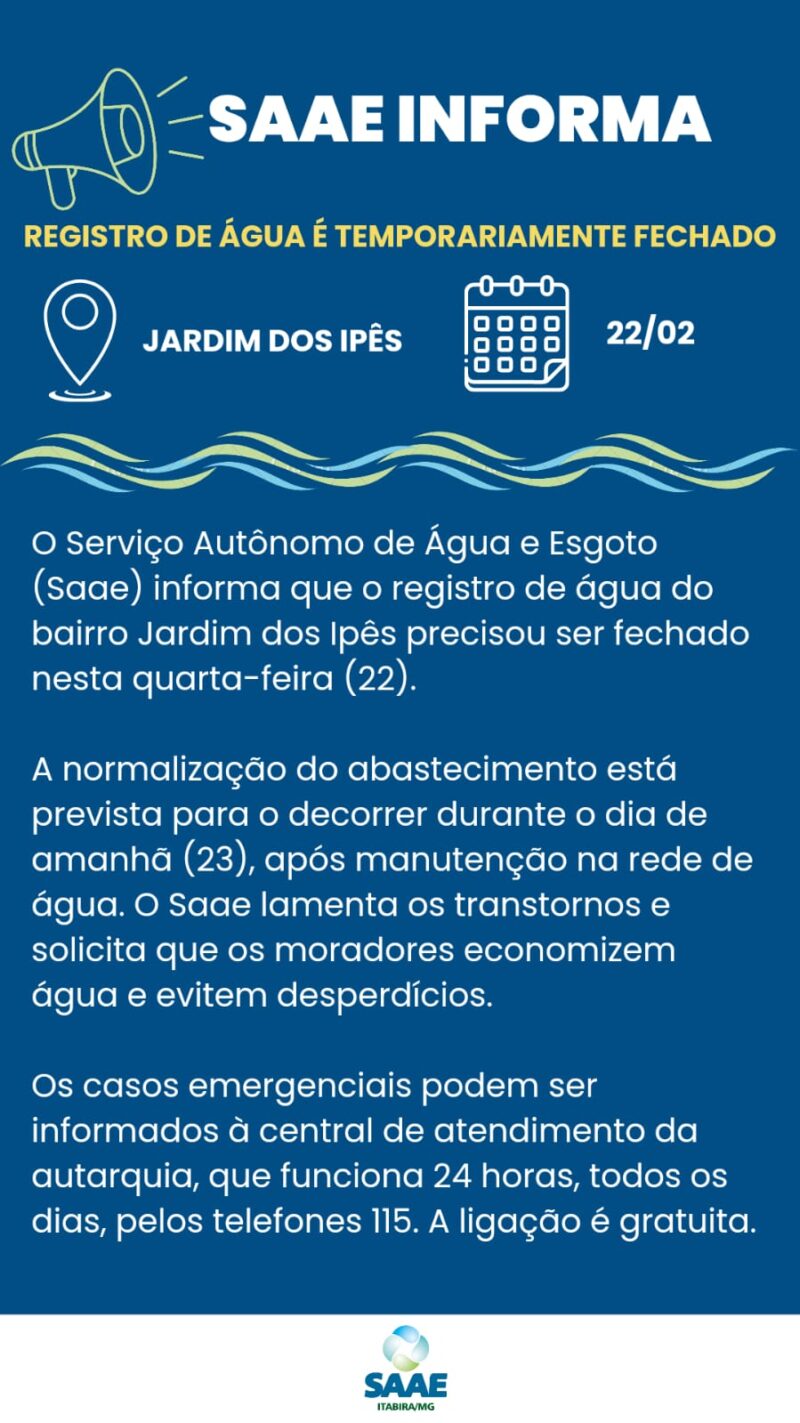 SAAE INFORMA

REGISTRO DE ÁGUA É TEMPORARIAMENTE FECHADO

JARDIM DOS IPÊS

22/02

O Serviço Autônomo de Água e Esgoto (Saae) informa que o registro de água do bairro Jardim dos Ipês precisou ser fechado nesta quarta-feira (22).

A normalização do abastecimento está prevista para o decorrer durante o dia de amanhã (23), após manutenção na rede de água. O Saae lamenta os transtornos e solicita que os moradores economizem água e evitem desperdícios.

Os casos emergenciais podem ser informados à central de atendimento da autarquia, que funciona 24 horas, todos os dias, pelos telefones 115. A ligação é gratuita.

SAAE
ITABIRA/MG